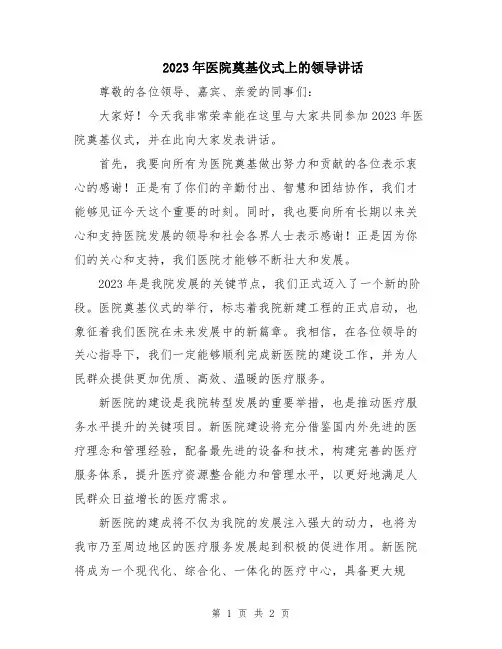 2023年医院奠基仪式上的领导讲话

尊敬的各位领导、嘉宾、亲爱的同事们:

大家好!今天我非常荣幸能在这里与大家共同参加2023年医院奠基仪式,并在此向大家发表讲话。

首先,我要向所有为医院奠基做出努力和贡献的各位表示衷心的感谢!正是有了你们的辛勤付出、智慧和团结协作,我们才能够见证今天这个重要的时刻。同时,我也要向所有长期以来关心和支持医院发展的领导和社会各界人士表示感谢!正是因为你们的关心和支持,我们医院才能够不断壮大和发展。

2023年是我院发展的关键节点,我们正式迈入了一个新的阶段。医院奠基仪式的举行,标志着我院新建工程的正式启动,也象征着我们医院在未来发展中的新篇章。我相信,在各位领导的关心指导下,我们一定能够顺利完成新医院的建设工作,并为人民群众提供更加优质、高效、温暖的医疗服务。

新医院的建设是我院转型发展的重要举措,也是推动医疗服务水平提升的关键项目。新医院建设将充分借鉴国内外先进的医疗理念和管理经验,配备最先进的设备和技术,构建完善的医疗服务体系,提升医疗资源整合能力和管理水平,以更好地满足人民群众日益增长的医疗需求。

新医院的建成将不仅为我院的发展注入强大的动力,也将为我市乃至周边地区的医疗服务发展起到积极的促进作用。新医院将成为一个现代化、综合化、一体化的医疗中心,具备更大规

第 1 页 共 2 页